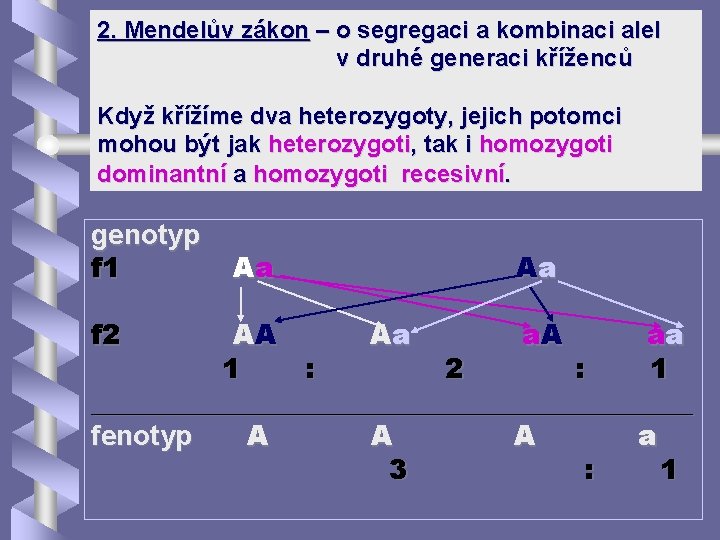 2. Mendelův zákon – o segregaci a kombinaci alel v druhé generaci kříženců

Když křížíme dva heterozygoty, jejich potomci mohou být jak heterozygoti, tak i homozygoti dominantní a homozygoti recesivní.

genotyp
f1 Aa Aa

f2 AA Aa aA aa
1 : 2 : 1

fenotyp A A A a
3 : 1